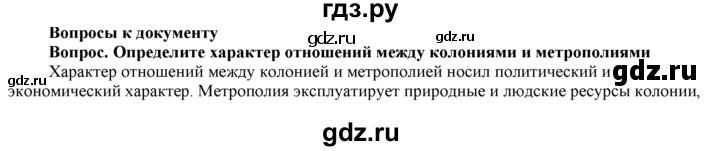 гдз.ру

Вопросы к документу

gdz.ru gdz.ru

Вопрос. Определите характер отношений между колониями и метрополиями

Характер отношений между колонией и метрополией носил политический и экономический характер. Метрополия эксплуатирует природные и людские ресурсы колонии,

gdz.ru gdz.ru

gdz.ru